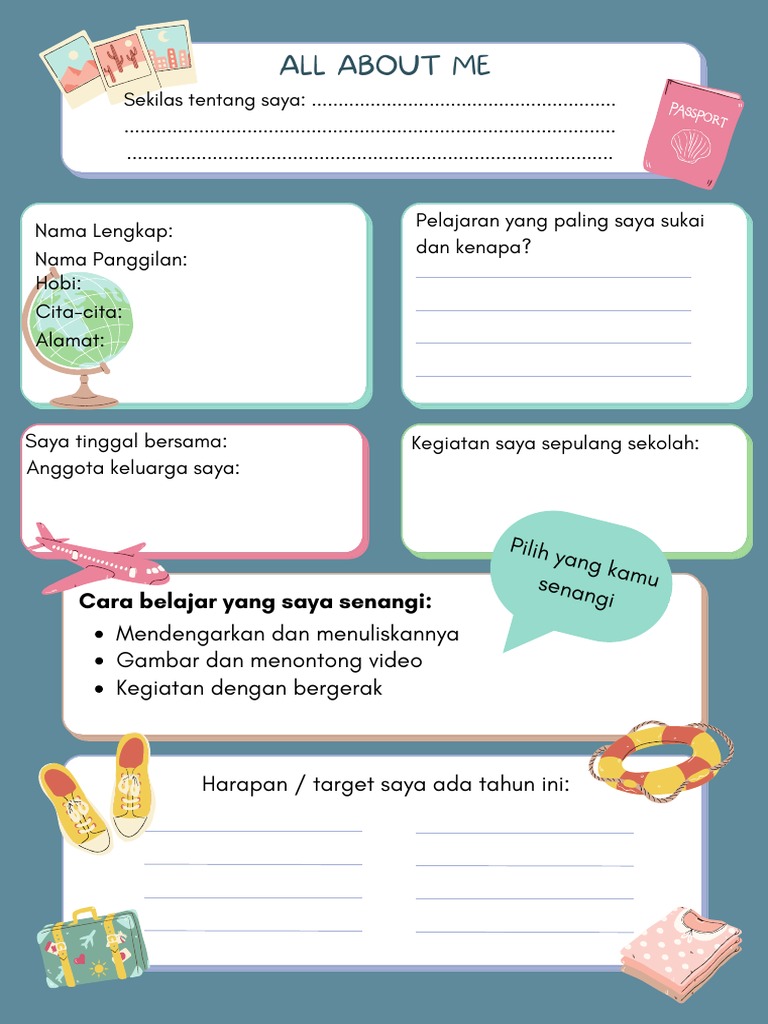 ALL ABOUT ME

Sekilas tentang saya: ____
____
____

PASSPORT

Nama Lengkap:
Nama Panggilan:
Hobi:
Cita-cita:
Alamat:

Pelajaran yang paling saya sukai dan kenapa?
____
____
____
____

Saya tinggal bersama:
Anggota keluarga saya:

Kegiatan saya sepulang sekolah:

Pilih yang kamu senangi

Cara belajar yang saya senangi:
• Mendengarkan dan menuliskannya
• Gambar dan menontong video
• Kegiatan dengan bergerak

Harapan / target saya ada tahun ini:
____ ____
____ ____
____ ____
____ ____